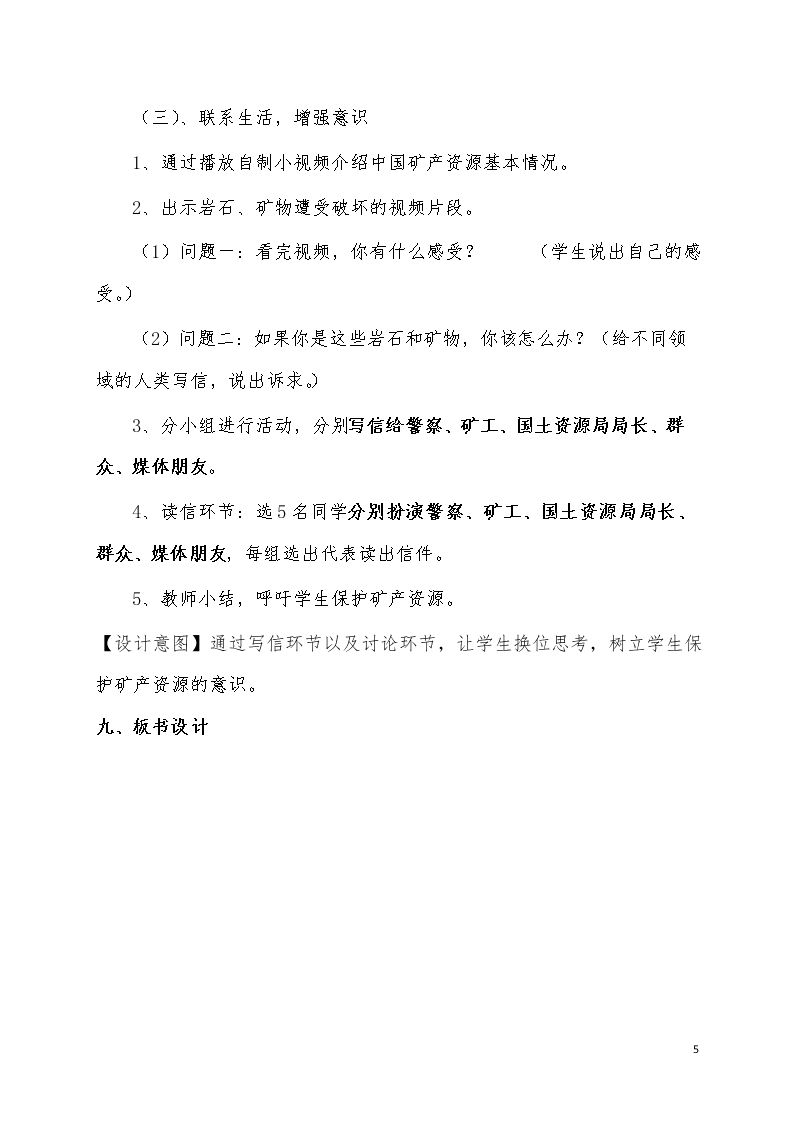 （三）、联系生活，增强意识

1、通过播放自制小视频介绍中国矿产资源基本情况。

2、出示岩石、矿物遭受破坏的视频片段。

（1）问题一：看完视频，你有什么感受？ （学生说出自己的感受。）

（2）问题二：如果你是这些岩石和矿物，你该怎么办？（给不同领域的人类写信，说出诉求。）

3、分小组进行活动，分别写信给警察、矿工、国土资源局局长、群众、媒体朋友。

4、读信环节：选5名同学分别扮演警察、矿工、国土资源局局长、群众、媒体朋友，每组选出代表读出信件。

5、教师小结，呼吁学生保护矿产资源。

【设计意图】通过写信环节以及讨论环节，让学生换位思考，树立学生保护矿产资源的意识。

九、板书设计

5